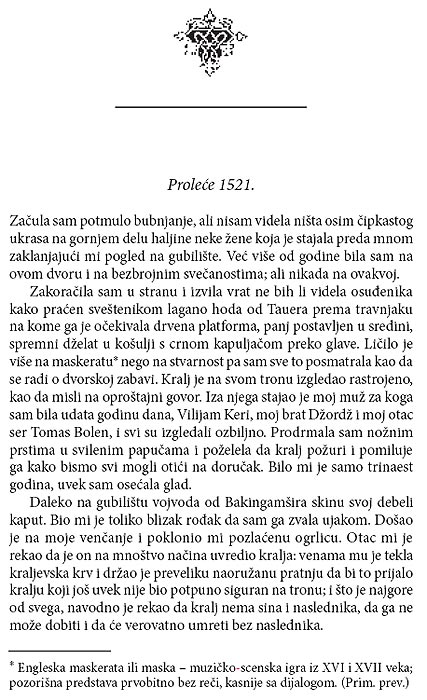 Proleće 1521.

Začula sam potmulo bubnjanje, ali nisam videla ništa osim čipkastog ukrasa na gornjem delu haljine neke žene koja je stajala preda mnom zaklanjajući mi pogled na gubilište. Već više od godine bila sam na ovom dvoru i na bezbrojnim svečanostima; ali nikada na ovakvoj.

Zakoračila sam u stranu i izvila vrat ne bih li videla osuđenika kako praćen sveštenikom lagano hoda od Tauera prema travnjaku na kome ga je očekivala drvena platforma, panj postavljen u sredini, spremni dželat u košulji s crnom kapuljačom preko glave. Ličilo je više na maskeratu* nego na stvarnost pa sam sve to posmatrala kao da se radi o dvorskoj zabavi. Kralj je na svom tronu izgledao rastrojeno, kao da misli na oproštajni govor. Iza njega stajao je moj muž za koga sam bila udata godinu dana, Vilijam Keri, moj brat Džordž i moj otac ser Tomas Bolen, i svi su izgledali ozbiljno. Prodrmala sam nožnim prstima u svilenim papučama i poželela da kralj požuri i pomiluje ga kako bismo svi mogli otići na doručak. Bilo mi je samo trinaest godina, uvek sam osećala glad.

Daleko na gubilištu vojvoda od Bakingamšira skinu svoj debeli kaput. Bio mi je toliko blizak rođak da sam ga zvala ujakom. Došao je na moje venčanje i poklonio mi pozlaćenu ogrlicu. Otac mi je rekao da je on na mnoštvo načina uvredio kralja: venama mu je tekla kraljevska krv i držao je preveliku naoružanu pratnju da bi to prijalo kralju koji još uvek nije bio potpuno siguran na tronu; i što je najgore od svega, navodno je rekao da kralj nema sina i naslednika, da ga ne može dobiti i da će verovatno umreti bez naslednika.

* Engleska maskerata ili maska – muzičko-scenska igra iz XVI i XVII veka; pozorišna predstava prvobitno bez reči, kasnije sa dijalogom. (Prim. prev.)